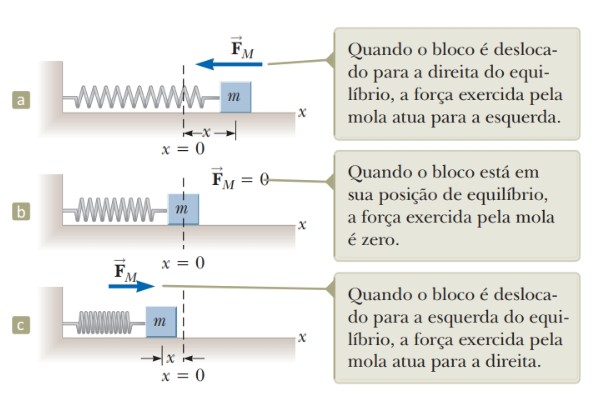 a

$\vec{F}_M$

$m$

$x$

$x$

$x = 0$

Quando o bloco é deslocado para a direita do equilíbrio, a força exercida pela mola atua para a esquerda.

b

$\vec{F}_M = 0$

$m$

$x$

$x = 0$

Quando o bloco está em sua posição de equilíbrio, a força exercida pela mola é zero.

c

$\vec{F}_M$

$m$

$x$

$x$

$x = 0$

Quando o bloco é deslocado para a esquerda do equilíbrio, a força exercida pela mola atua para a direita.